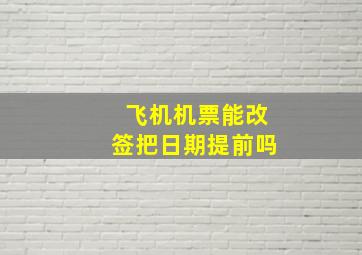 飞机机票能改签把日期提前吗